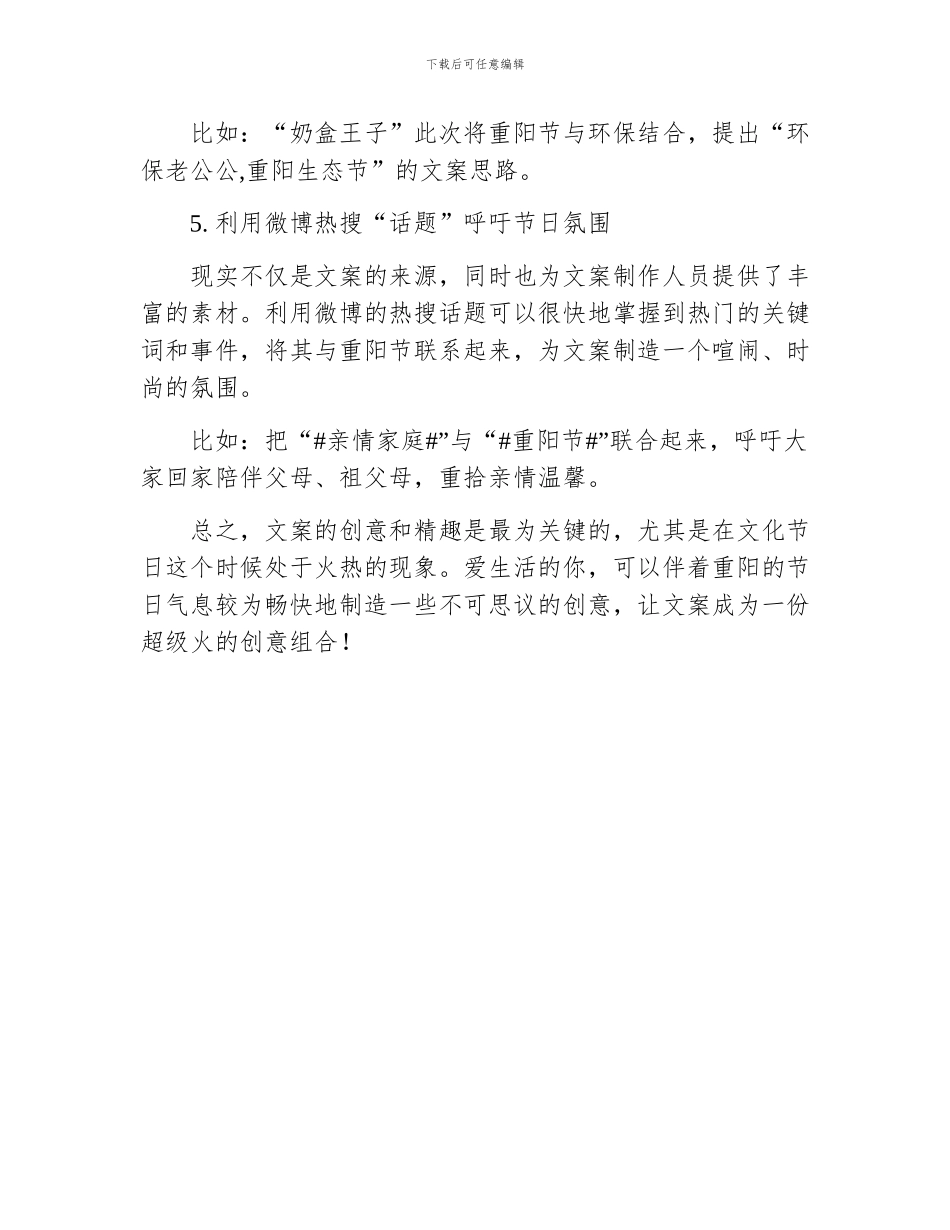 下载后可任意编辑

比如：“奶盒王子”此次将重阳节与环保结合，提出“环保老公公,重阳生态节”的文案思路。

5. 利用微博热搜“话题”呼吁节日氛围

现实不仅是文案的来源，同时也为文案制作人员提供了丰富的素材。利用微博的热搜话题可以很快地掌握到热门的关键词和事件，将其与重阳节联系起来，为文案制造一个喧闹、时尚的氛围。

比如：把“#亲情家庭#”与“#重阳节#”联合起来，呼吁大家回家陪伴父母、祖父母，重拾亲情温馨。

总之，文案的创意和精趣是最为关键的，尤其是在文化节日这个时候处于火热的现象。爱生活的你，可以伴着重阳的节日气息较为畅快地制造一些不可思议的创意，让文案成为一份超级火的创意组合！